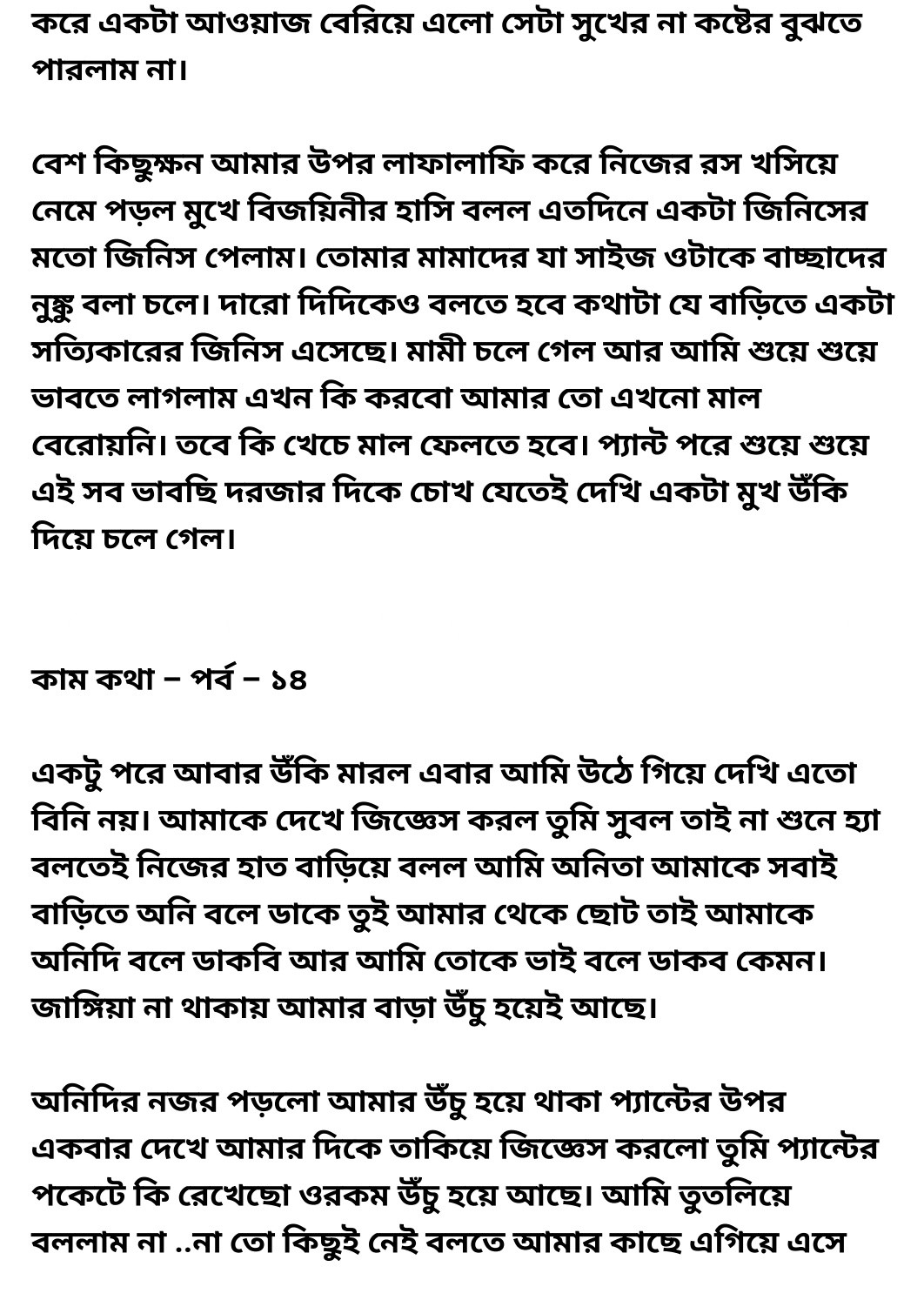 করে একটা আওয়াজ বেরিয়ে এলো সেটা সুখের না কষ্টের বুঝতে পারলাম না।

বেশ কিছুক্ষন আমার উপর লাফালাফি করে নিজের রস খসিয়ে নেমে পড়ল মুখে বিজয়িনীর হাসি বলল এতদিনে একটা জিনিসের মতো জিনিস পেলাম। তোমার মামাদের যা সাইজ ওটাকে বাচ্ছাদের নুঙ্কু বলা চলে। দারো দিদিকেও বলতে হবে কথাটা যে বাড়িতে একটা সত্যিকারের জিনিস এসেছে। মামী চলে গেল আর আমি শুয়ে শুয়ে ভাবতে লাগলাম এখন কি করবো আমার তো এখনো মাল বেরোয়নি। তবে কি খেচে মাল ফেলতে হবে। প্যান্ট পরে শুয়ে শুয়ে এই সব ভাবছি দরজার দিকে চোখ যেতেই দেখি একটা মুখ উঁকি দিয়ে চলে গেল।

কাম কথা – পর্ব – ১৪

একটু পরে আবার উঁকি মারল এবার আমি উঠে গিয়ে দেখি এতো বিনি নয়। আমাকে দেখে জিজ্ঞেস করল তুমি সুবল তাই না শুনে হ্যা বলতেই নিজের হাত বাড়িয়ে বলল আমি অনিতা আমাকে সবাই বাড়িতে অনি বলে ডাকে তুই আমার থেকে ছোট তাই আমাকে অনিদি বলে ডাকবি আর আমি তোকে ভাই বলে ডাকব কেমন। জাঙ্গিয়া না থাকায় আমার বাড়া উঁচু হয়েই আছে।

অনিদির নজর পড়লো আমার উঁচু হয়ে থাকা প্যান্টের উপর একবার দেখে আমার দিকে তাকিয়ে জিজ্ঞেস করলো তুমি প্যান্টের পকেটে কি রেখেছো ওরকম উঁচু হয়ে আছে। আমি তুতলিয়ে বললাম না ..না তো কিছুই নেই বলতে আমার কাছে এগিয়ে এসে